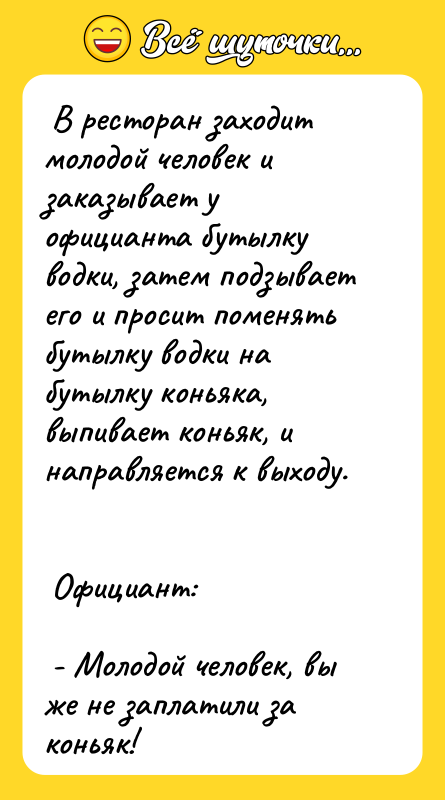 Всё шуточки...

В ресторан заходит молодой человек и заказывает у официанта бутылку водки, затем подзывает его и просит поменять бутылку водки на бутылку коньяка, выпивает коньяк, и направляется к выходу.

Официант:

- Молодой человек, вы же не заплатили за коньяк!